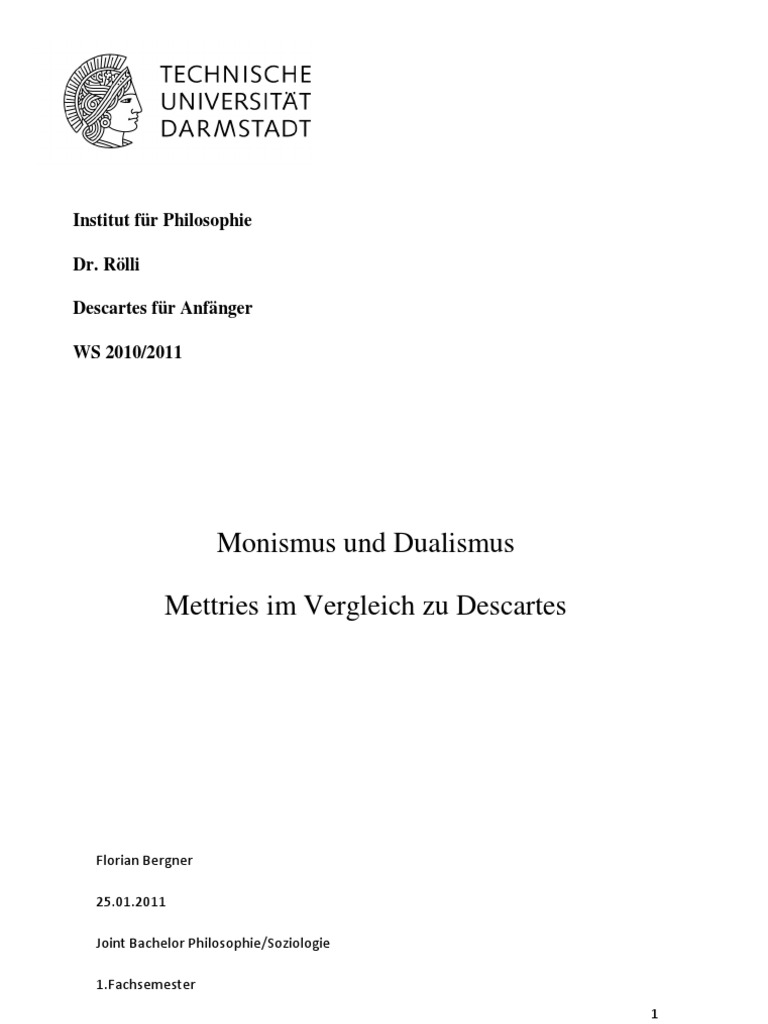 TECHNISCHE UNIVERSITÄT DARMSTADT

Institut für Philosophie

Dr. Rölli

Descartes für Anfänger

WS 2010/2011

Monismus und Dualismus

Mettries im Vergleich zu Descartes

Florian Bergner

25.01.2011

Joint Bachelor Philosophie/Soziologie

1.Fachsemester

1